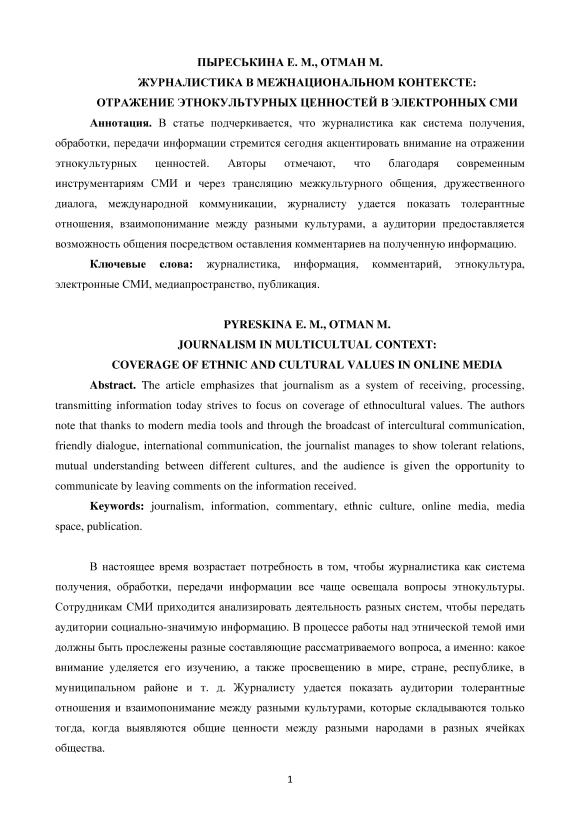 ПЫРЕСЬКИНА Е. М., ОТМАН М.
ЖУРНАЛИСТИКА В МЕЖНАЦИОНАЛЬНОМ КОНТЕКСТЕ:
ОТРАЖЕНИЕ ЭТНОКУЛЬТУРНЫХ ЦЕННОСТЕЙ В ЭЛЕКТРОННЫХ СМИ

**Аннотация.** В статье подчеркивается, что журналистика как система получения, обработки, передачи информации стремится сегодня акцентировать внимание на отражении этнокультурных ценностей. Авторы отмечают, что благодаря современным инструментариям СМИ и через трансляцию межкультурного общения, дружественного диалога, международной коммуникации, журналисту удается показать толерантные отношения, взаимопонимание между разными культурами, а аудитории предоставляется возможность общения посредством оставления комментариев на полученную информацию.

**Ключевые слова:** журналистика, информация, комментарий, этнокультура, электронные СМИ, медиапространство, публикация.

PYRESKINA E. M., OTMAN M.
JOURNALISM IN MULTICULTUAL CONTEXT:
COVERAGE OF ETHNIC AND CULTURAL VALUES IN ONLINE MEDIA

**Abstract.** The article emphasizes that journalism as a system of receiving, processing, transmitting information today strives to focus on coverage of ethnocultural values. The authors note that thanks to modern media tools and through the broadcast of intercultural communication, friendly dialogue, international communication, the journalist manages to show tolerant relations, mutual understanding between different cultures, and the audience is given the opportunity to communicate by leaving comments on the information received.

**Keywords:** journalism, information, commentary, ethnic culture, online media, media space, publication.

В настоящее время возрастает потребность в том, чтобы журналистика как система получения, обработки, передачи информации все чаще освещала вопросы этнокультуры. Сотрудникам СМИ приходится анализировать деятельность разных систем, чтобы передать аудитории социально-значимую информацию. В процессе работы над этнической темой ими должны быть прослежены разные составляющие рассматриваемого вопроса, а именно: какое внимание уделяется его изучению, а также просвещению в мире, стране, республике, в муниципальном районе и т. д. Журналисту удается показать аудитории толерантные отношения и взаимопонимание между разными культурами, которые складываются только тогда, когда выявляются общие ценности между разными народами в разных ячейках общества.

1